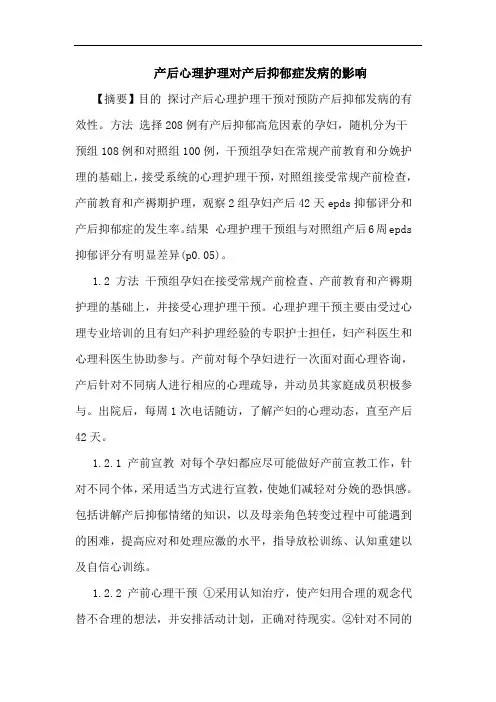 产后心理护理对产后抑郁症发病的影响

【摘要】目的 探讨产后心理护理干预对预防产后抑郁发病的有效性。方法 选择208例有产后抑郁高危因素的孕妇，随机分为干预组108例和对照组100例，干预组孕妇在常规产前教育和分娩护理的基础上，接受系统的心理护理干预，对照组接受常规产前检查，产前教育和产褥期护理，观察2组孕妇产后42天epds抑郁评分和产后抑郁症的发生率。结果 心理护理干预组与对照组产后6周epds抑郁评分有明显差异(p0.05)。

1.2 方法 干预组孕妇在接受常规产前检查、产前教育和产褥期护理的基础上，并接受心理护理干预。心理护理干预主要由受过心理专业培训的且有妇产科护理经验的专职护士担任，妇产科医生和心理科医生协助参与。产前对每个孕妇进行一次面对面心理咨询，产后针对不同病人进行相应的心理疏导，并动员其家庭成员积极参与。出院后，每周1次电话随访，了解产妇的心理动态，直至产后42天。

1.2.1 产前宣教 对每个孕妇都应尽可能做好产前宣教工作，针对不同个体，采用适当方式进行宣教，使她们减轻对分娩的恐惧感。包括讲解产后抑郁情绪的知识，以及母亲角色转变过程中可能遇到的困难，提高应对和处理应激的水平，指导放松训练、认知重建以及自信心训练。

1.2.2 产前心理干预 ①采用认知治疗，使产妇用合理的观念代替不合理的想法，并安排活动计划，正确对待现实。②针对不同的